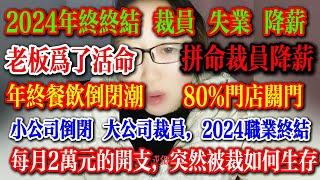 2024年終終結 裁員 失業 降薪

老板爲了活命 拼命裁員降薪

年終餐飲倒閉潮 80%門店關門

小公司倒閉 大公司裁員，2024職業終結

每月2萬元的開支，突然被裁如何生存